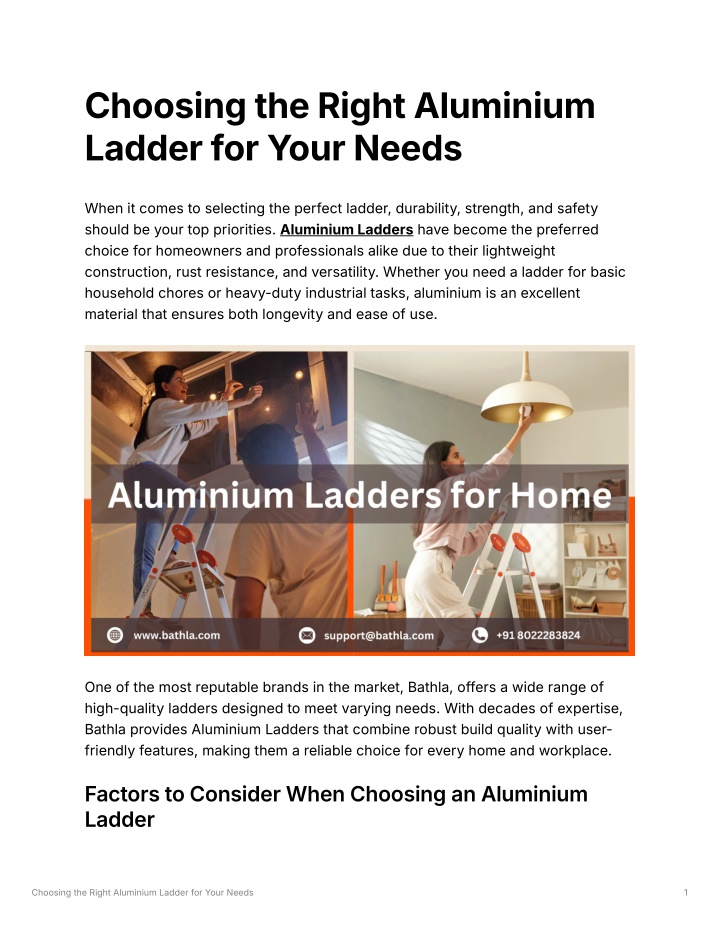 Choosing the Right Aluminium Ladder for Your Needs

When it comes to selecting the perfect ladder, durability, strength, and safety should be your top priorities. Aluminium Ladders have become the preferred choice for homeowners and professionals alike due to their lightweight construction, rust resistance, and versatility. Whether you need a ladder for basic household chores or heavy-duty industrial tasks, aluminium is an excellent material that ensures both longevity and ease of use.

Aluminium Ladders for Home

www.bathla.com support@bathla.com +91 8022283824

One of the most reputable brands in the market, Bathla, offers a wide range of high-quality ladders designed to meet varying needs. With decades of expertise, Bathla provides Aluminium Ladders that combine robust build quality with user-friendly features, making them a reliable choice for every home and workplace.

Factors to Consider When Choosing an Aluminium Ladder

Choosing the Right Aluminium Ladder for Your Needs 1